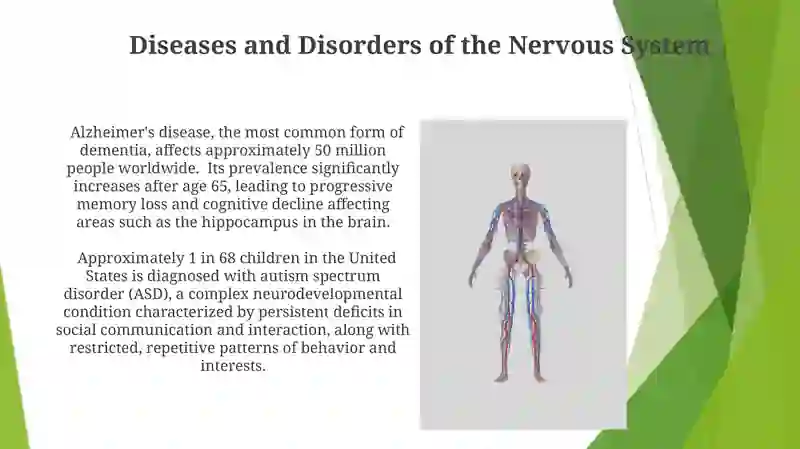 Diseases and Disorders of the Nervous System

Alzheimer's disease, the most common form of dementia, affects approximately 50 million people worldwide. Its prevalence significantly increases after age 65, leading to progressive memory loss and cognitive decline affecting areas such as the hippocampus in the brain.

Approximately 1 in 68 children in the United States is diagnosed with autism spectrum disorder (ASD), a complex neurodevelopmental condition characterized by persistent deficits in social communication and interaction, along with restricted, repetitive patterns of behavior and interests.